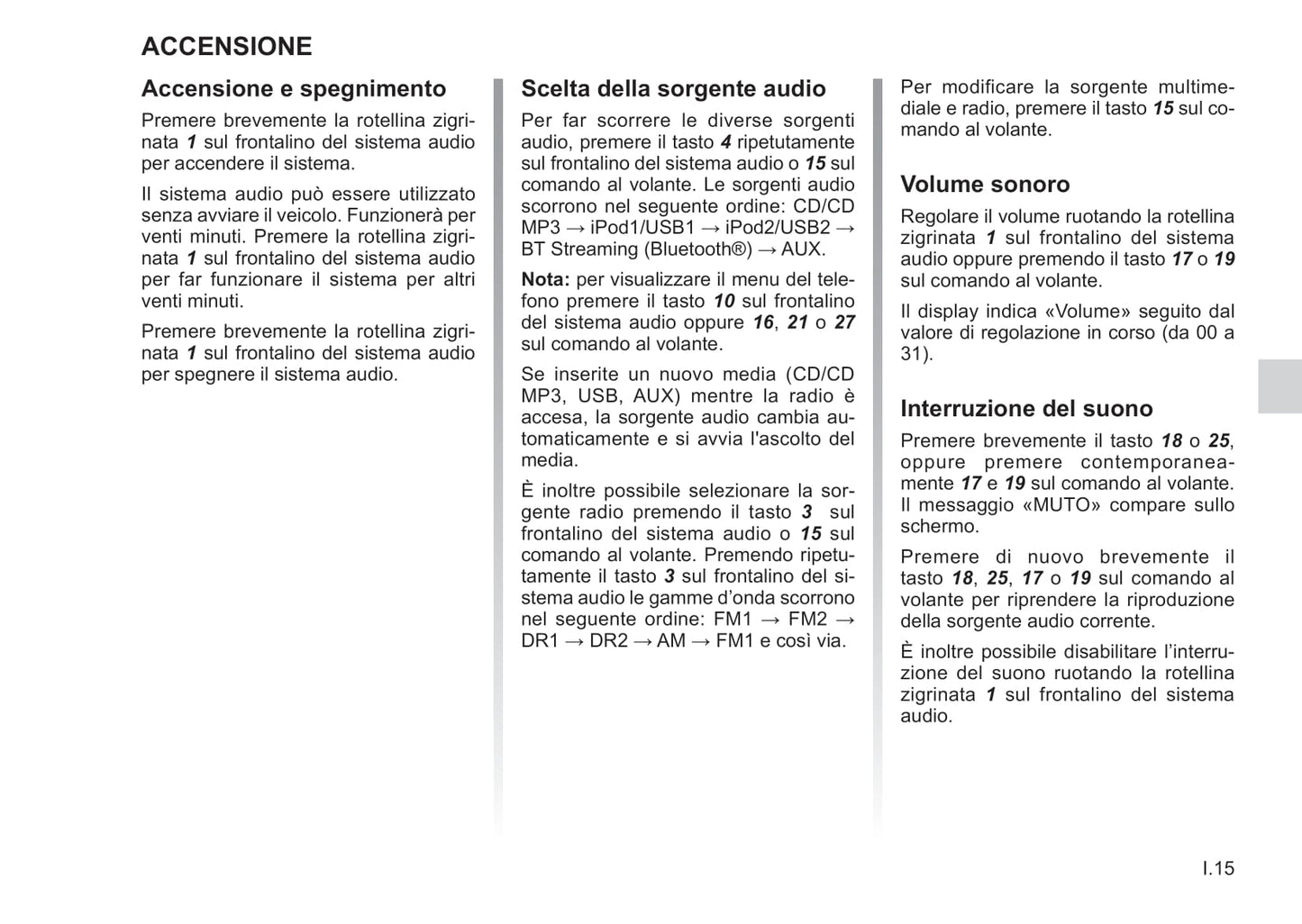 ACCENSIONE

Accensione e spegnimento

Premere brevemente la rotellina zigrinata 1 sul frontalino del sistema audio per accendere il sistema.

Il sistema audio può essere utilizzato senza avviare il veicolo. Funzionerà per venti minuti. Premere la rotellina zigrinata 1 sul frontalino del sistema audio per far funzionare il sistema per altri venti minuti.

Premere brevemente la rotellina zigrinata 1 sul frontalino del sistema audio per spegnere il sistema audio.

Scelta della sorgente audio

Per far scorrere le diverse sorgenti audio, premere il tasto 4 ripetutamente sul frontalino del sistema audio o 15 sul comando al volante. Le sorgenti audio scorrono nel seguente ordine: CD/CD MP3 → iPod1/USB1 → iPod2/USB2 → BT Streaming (Bluetooth®) → AUX.

Nota: per visualizzare il menu del telefono premere il tasto 10 sul frontalino del sistema audio oppure 16, 21 o 27 sul comando al volante.

Se inserite un nuovo media (CD/CD MP3, USB, AUX) mentre la radio è accesa, la sorgente audio cambia automaticamente e si avvia l'ascolto del media.

È inoltre possibile selezionare la sorgente radio premendo il tasto 3 sul frontalino del sistema audio o 15 sul comando al volante. Premendo ripetutamente il tasto 3 sul frontalino del sistema audio le gamme d'onda scorrono nel seguente ordine: FM1 → FM2 → DR1 → DR2 → AM → FM1 e così via.

Per modificare la sorgente multimediale e radio, premere il tasto 15 sul comando al volante.

Volume sonoro

Regolare il volume ruotando la rotellina zigrinata 1 sul frontalino del sistema audio oppure premendo il tasto 17 o 19 sul comando al volante.

Il display indica «Volume» seguito dal valore di regolazione in corso (da 00 a 31).

Interruzione del suono

Premere brevemente il tasto 18 o 25, oppure premere contemporaneamente 17 e 19 sul comando al volante. Il messaggio «MUTO» compare sullo schermo.

Premere di nuovo brevemente il tasto 18, 25, 17 o 19 sul comando al volante per riprendere la riproduzione della sorgente audio corrente.

È inoltre possibile disabilitare l'interruzione del suono ruotando la rotellina zigrinata 1 sul frontalino del sistema audio.

I.15